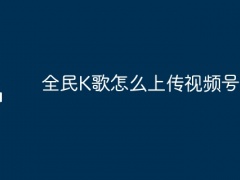 全民K歌怎么上传视频号